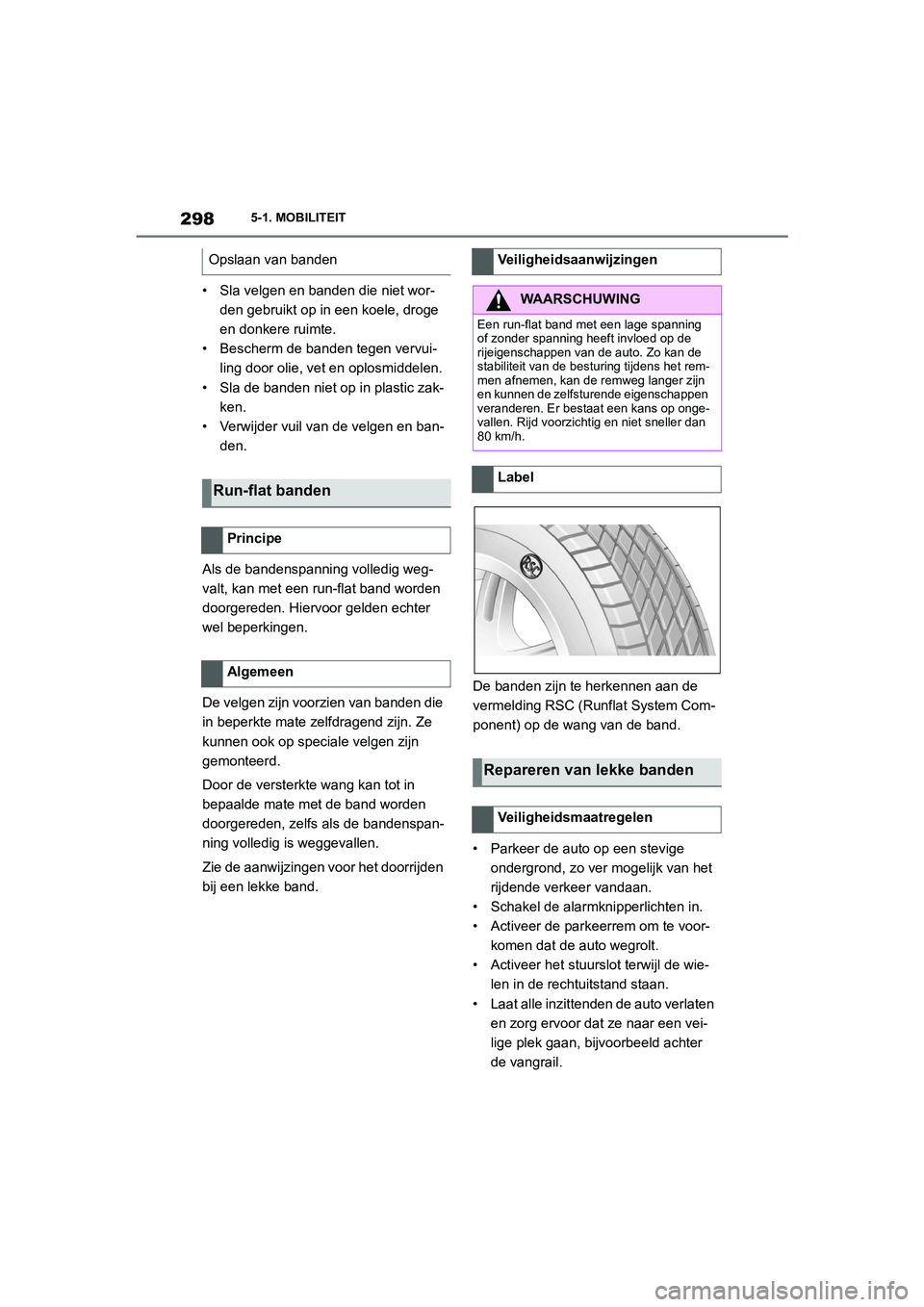 298 5-1. MOBILITEIT

Opslaan van banden

• Sla velgen en banden die niet worden gebruikt op in een koele, droge en donkere ruimte.
• Bescherm de banden tegen vervuiling door olie, vet en oplosmiddelen.
• Sla de banden niet op in plastic zakken.
• Verwijder vuil van de velgen en banden.

Run-flat banden

Principe

Als de bandenspanning volledig wegvalt, kan met een run-flat band worden doorgereden. Hiervoor gelden echter wel beperkingen.

Algemeen

De velgen zijn voorzien van banden die in beperkte mate zelfdragend zijn. Ze kunnen ook op speciale velgen zijn gemonteerd.

Door de versterkte wang kan tot in bepaalde mate met de band worden doorgereden, zelfs als de bandenspanning volledig is weggevallen.

Zie de aanwijzingen voor het doorrijden bij een lekke band.

Veiligheidsaanwijzingen

WAARSCHUWING

Een run-flat band met een lage spanning of zonder spanning heeft invloed op de rijeigenschappen van de auto. Zo kan de stabiliteit van de besturing tijdens het remmen afnemen, kan de remweg langer zijn en kunnen de zelfsturende eigenschappen veranderen. Er bestaat een kans op ongevallen. Rijd voorzichtig en niet sneller dan 80 km/h.

Label

RSC

De banden zijn te herkennen aan de vermelding RSC (Runflat System Component) op de wang van de band.

Repareren van lekke banden

Veiligheidsmaatregelen

• Parkeer de auto op een stevige ondergrond, zo ver mogelijk van het rijdende verkeer vandaan.
• Schakel de alarmknipperlichten in.
• Activeer de parkeerrem om te voorkomen dat de auto wegrolt.
• Activeer het stuurslot terwijl de wielen in de rechtuitstand staan.
• Laat alle inzittenden de auto verlaten en zorg ervoor dat ze naar een veilige plek gaan, bijvoorbeeld achter de vangrail.

carmanualsonline.info